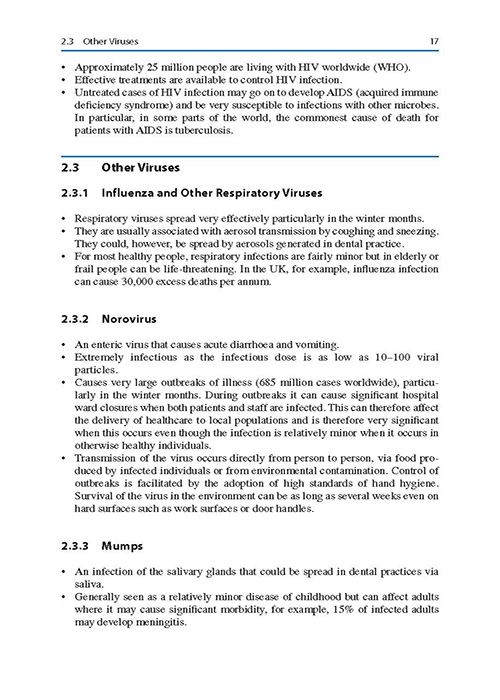 2.3 Other Viruses 17

• Approximately 25 million people are living with HIV worldwide (WHO).
• Effective treatments are available to control HIV infection.
• Untreated cases of HIV infection may go on to develop AIDS (acquired immune deficiency syndrome) and be very susceptible to infections with other microbes. In particular, in some parts of the world, the commonest cause of death for patients with AIDS is tuberculosis.

2.3 Other Viruses

2.3.1 Influenza and Other Respiratory Viruses

• Respiratory viruses spread very effectively particularly in the winter months.
• They are usually associated with aerosol transmission by coughing and sneezing. They could, however, be spread by aerosols generated in dental practice.
• For most healthy people, respiratory infections are fairly minor but in elderly or frail people can be life-threatening. In the UK, for example, influenza infection can cause 30,000 excess deaths per annum.

2.3.2 Norovirus

• An enteric virus that causes acute diarrhoea and vomiting.
• Extremely infectious as the infectious dose is as low as 10–100 viral particles.
• Causes very large outbreaks of illness (685 million cases worldwide), particularly in the winter months. During outbreaks it can cause significant hospital ward closures when both patients and staff are infected. This can therefore affect the delivery of healthcare to local populations and is therefore very significant when this occurs even though the infection is relatively minor when it occurs in otherwise healthy individuals.
• Transmission of the virus occurs directly from person to person, via food produced by infected individuals or from environmental contamination. Control of outbreaks is facilitated by the adoption of high standards of hand hygiene. Survival of the virus in the environment can be as long as several weeks even on hard surfaces such as work surfaces or door handles.

2.3.3 Mumps

• An infection of the salivary glands that could be spread in dental practices via saliva.
• Generally seen as a relatively minor disease of childhood but can affect adults where it may cause significant morbidity, for example, 15% of infected adults may develop meningitis.